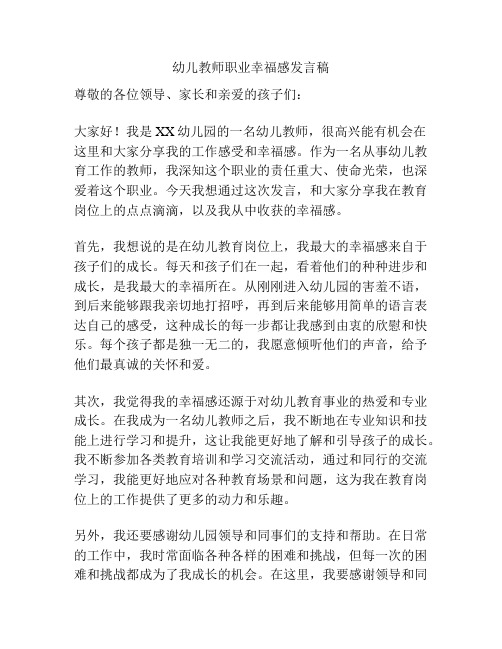 幼儿教师职业幸福感发言稿

尊敬的各位领导、家长和亲爱的孩子们：

大家好！我是XX幼儿园的一名幼儿教师，很高兴能有机会在这里和大家分享我的工作感受和幸福感。作为一名从事幼儿教育工作的教师，我深知这个职业的责任重大、使命光荣，也深爱着这个职业。今天我想通过这次发言，和大家分享我在教育岗位上的点点滴滴，以及我从中收获的幸福感。

首先，我想说的是在幼儿教育岗位上，我最大的幸福感来自于孩子们的成长。每天和孩子们在一起，看着他们的种种进步和成长，是我最大的幸福所在。从刚刚进入幼儿园的害羞不语，到后来能够跟我亲切地打招呼，再到后来能够用简单的语言表达自己的感受，这种成长的每一步都让我感到由衷的欣慰和快乐。每个孩子都是独一无二的，我愿意倾听他们的声音，给予他们最真诚的关怀和爱。

其次，我觉得我的幸福感还源于对幼儿教育事业的热爱和专业成长。在我成为一名幼儿教师之后，我不断地在专业知识和技能上进行学习和提升，这让我能更好地了解和引导孩子的成长。我不断参加各类教育培训和学习交流活动，通过和同行的交流学习，我能更好地应对各种教育场景和问题，这为我在教育岗位上的工作提供了更多的动力和乐趣。

另外，我还要感谢幼儿园领导和同事们的支持和帮助。在日常的工作中，我时常面临各种各样的困难和挑战，但每一次的困难和挑战都成为了我成长的机会。在这里，我要感谢领导和同